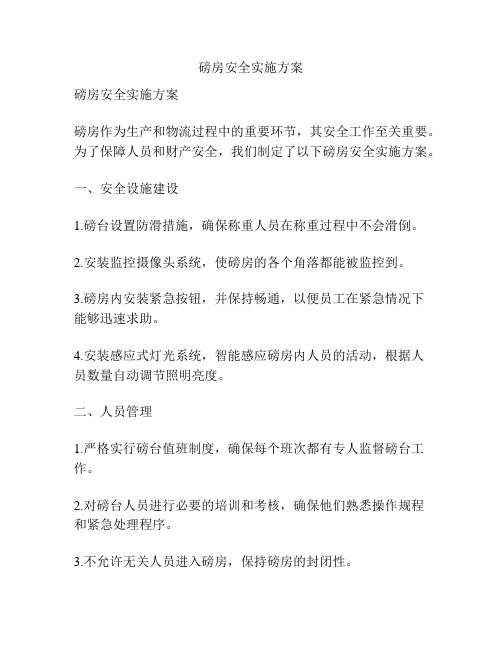 磅房安全实施方案

磅房安全实施方案

磅房作为生产和物流过程中的重要环节，其安全工作至关重要。为了保障人员和财产安全，我们制定了以下磅房安全实施方案。

一、安全设施建设

1.磅台设置防滑措施，确保称重人员在称重过程中不会滑倒。

2.安装监控摄像头系统，使磅房的各个角落都能被监控到。

3.磅房内安装紧急按钮，并保持畅通，以便员工在紧急情况下能够迅速求助。

4.安装感应式灯光系统，智能感应磅房内人员的活动，根据人员数量自动调节照明亮度。

二、人员管理

1.严格实行磅台值班制度，确保每个班次都有专人监督磅台工作。

2.对磅台人员进行必要的培训和考核，确保他们熟悉操作规程和紧急处理程序。

3.不允许无关人员进入磅房，保持磅房的封闭性。